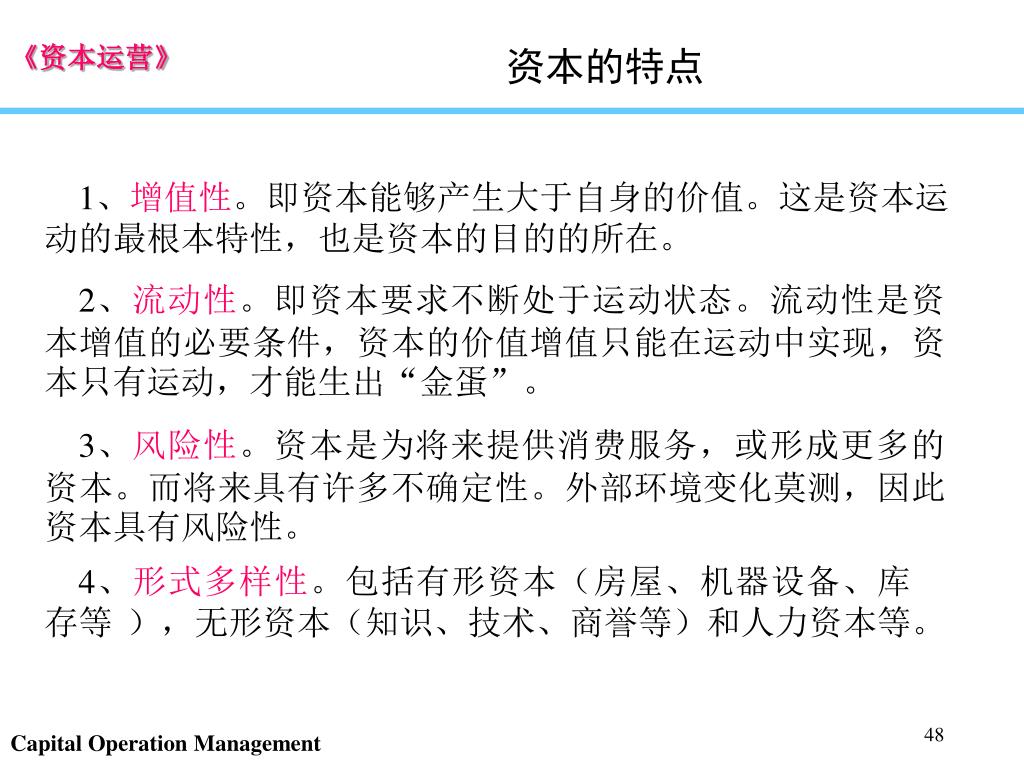 《资本运营》

资本的特点

1、增值性。即资本能够产生大于自身的价值。这是资本运动的最根本特性，也是资本的目的的所在。

2、流动性。即资本要求不断处于运动状态。流动性是资本增值的必要条件，资本的价值增值只能在运动中实现，资本只有运动，才能生出“金蛋”。

3、风险性。资本是为将来提供消费服务，或形成更多的资本。而将来具有许多不确定性。外部环境变化莫测，因此资本具有风险性。

4、形式多样性。包括有形资本（房屋、机器设备、库存等 ），无形资本（知识、技术、商誉等）和人力资本等。

Capital Operation Management

48